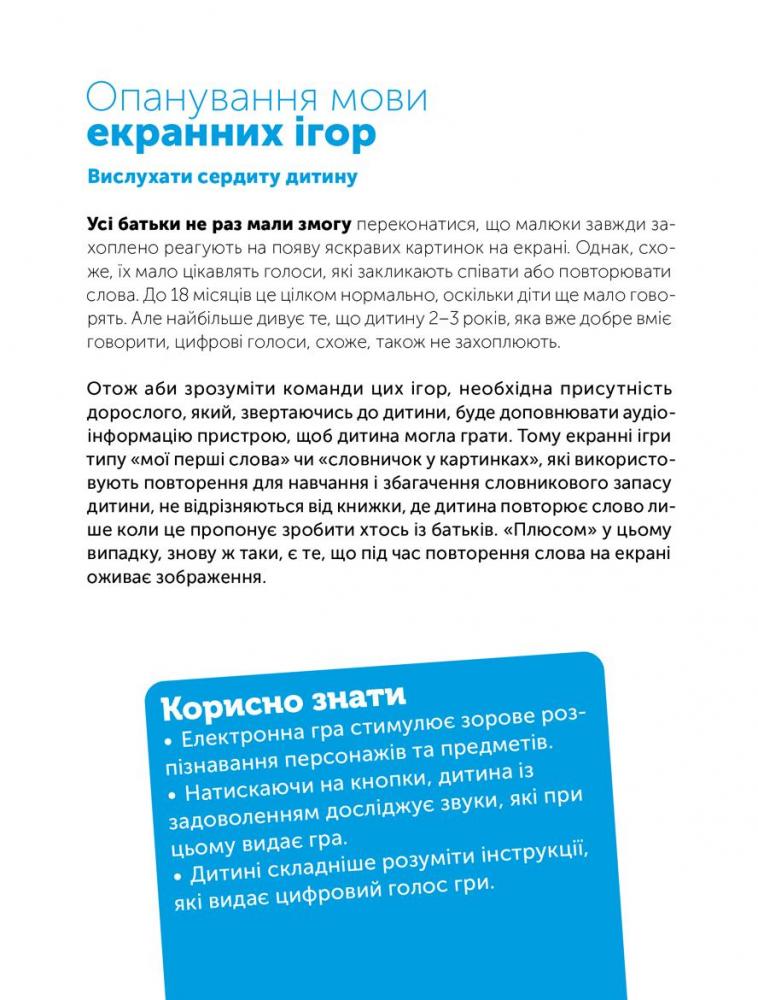 Опанування мови
екранних ігор

Вислухати сердиту дитину

Усі батьки не раз мали змогу переконатися, що малюки завжди захоплено реагують на появу яскравих картинок на екрані. Однак, схоже, їх мало цікавлять голоси, які закликають співати або повторювати слова. До 18 місяців це цілком нормально, оскільки діти ще мало говорять. Але найбільше дивує те, що дитину 2–3 років, яка вже добре вміє говорити, цифрові голоси, схоже, також не захоплюють.

Отож аби зрозуміти команди цих ігор, необхідна присутність дорослого, який, звертаючись до дитини, буде доповнювати аудіоінформацію пристрою, щоб дитина могла грати. Тому екранні ігри типу «мої перші слова» чи «словничок у картинках», які використовують повторення для навчання і збагачення словникового запасу дитини, не відрізняються від книжки, де дитина повторює слово лише коли це пропонує зробити хтось із батьків. «Плюсом» у цьому випадку, знову ж таки, є те, що під час повторення слова на екрані оживає зображення.

Корисно знати
• Електронна гра стимулює зорове розпізнавання персонажів та предметів.
• Натискаючи на кнопки, дитина із задоволенням досліджує звуки, які при цьому видає гра.
• Дитині складніше розуміти інструкції, які видає цифровий голос гри.